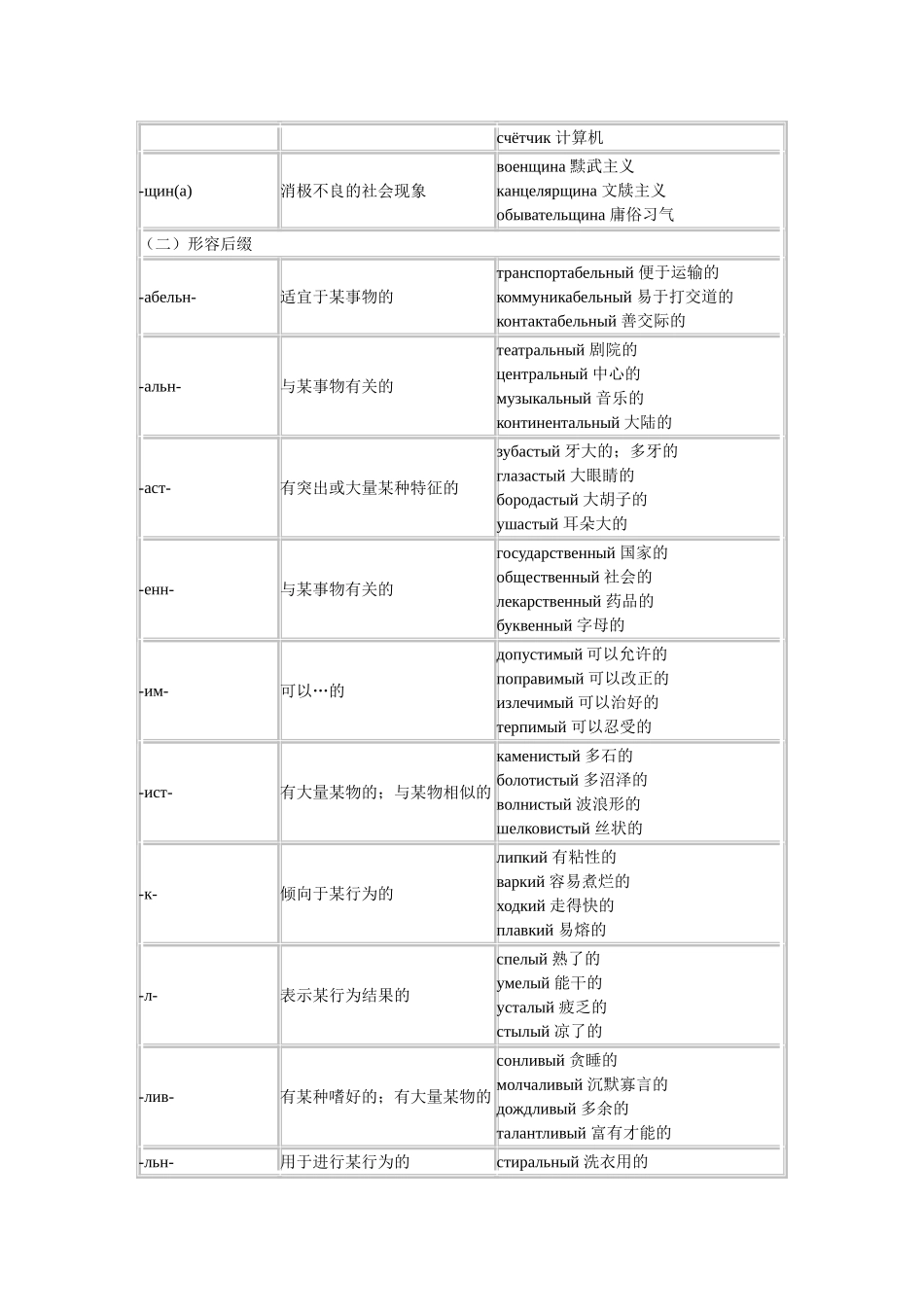 |  |  | счётчик 计算机 |
|---|---|---|
| -щин(а) | 消极不良的社会现象 | военщина 黩武主义 канцелярщина 文牍主义 обывательщина 庸俗习气 |
| （二）形容后缀 |  |  |
| -абельн- | 适宜于某事物的 | транспортабельный 便于运输的 коммуникабельный 易于打交道的 контактабельный 善交际的 |
| -альн- | 与某事物有关的 | театральный 剧院的 центральный 中心的 музыкальный 音乐的 континентальный 大陆的 |
| -аст- | 有突出或大量某种特征的 | зубастый 牙大的；多牙的 глазастый 大眼睛的 бородастый 大胡子的 ушастый 耳朵大的 |
| -енн- | 与某事物有关的 | государственный 国家的 общественный 社会的 лекарственный 药品的 буквенный 字母的 |
| -им- | 可以…的 | допустимый 可以允许的 поправимый 可以改正的 излечимый 可以治好的 терпимый 可以忍受的 |
| -ист- | 有大量某物的；与某物相似的 | каменистый 多石的 болотистый 多沼泽的 волнистый 波浪形的 шелковистый 丝状的 |
| -к- | 倾向于某行为的 | липкий 有粘性的 варкий 容易煮烂的 ходкий 走得快的 плавкий 易熔的 |
| -л- | 表示某行为结果的 | спелый 熟了的 умелый 能干的 усталый 疲乏的 стылый 凉了的 |
| -лив- | 有某种嗜好的；有大量某物的 | сонливый 贪睡的 молчаливый 沉默寡言的 дождливый 多余的 талантливый 富有才能的 |
| -льн- | 用于进行某行为的 | стиральный 洗衣用的 |